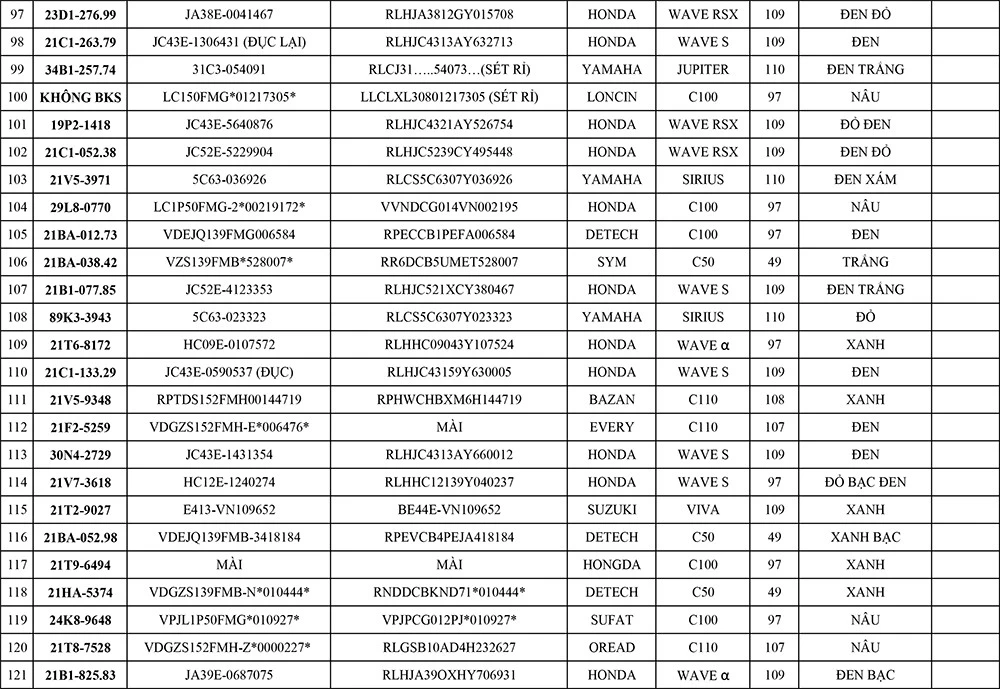 | 97 | 23D1-276.99 | JA38E-0041467 | RLHJA3812GY015708 | HONDA | WAVE RSX | 109 | ĐEN ĐỎ | |
|---|---|---|---|---|---|---|---|---|
| 98 | 21C1-263.79 | JC43E-1306431 (ĐỤC LẠI) | RLHJC4313AY632713 | HONDA | WAVE S | 109 | ĐEN | |
| 99 | 34B1-257.74 | 31C3-054091 | RLCJ31…..54073…(SÉT RỈ) | YAMAHA | JUPITER | 110 | ĐEN TRẮNG | |
| 100 | KHÔNG BKS | LC150FMG*01217305* | LLCLXL30801217305 (SÉT RỈ) | LONCIN | C100 | 97 | NÂU | |
| 101 | 19P2-1418 | JC43E-5640876 | RLHJC4321AY526754 | HONDA | WAVE RSX | 109 | ĐỎ ĐEN | |
| 102 | 21C1-052.38 | JC52E-5229904 | RLHJC5239CY495448 | HONDA | WAVE RSX | 109 | ĐEN ĐỎ | |
| 103 | 21V5-3971 | 5C63-036926 | RLCS5C6307Y036926 | YAMAHA | SIRIUS | 110 | ĐEN XÁM | |
| 104 | 29L8-0770 | LC1P50FMG-2*00219172* | VVNDCG014VN002195 | HONDA | C100 | 97 | NÂU | |
| 105 | 21BA-012.73 | VDEJQ139FMG006584 | RPECCB1PEFA006584 | DETECH | C100 | 97 | ĐEN | |
| 106 | 21BA-038.42 | VZS139FMB*528007* | RR6DCB5UMET528007 | SYM | C50 | 49 | TRẮNG | |
| 107 | 21B1-077.85 | JC52E-4123353 | RLHJC521XCY380467 | HONDA | WAVE S | 109 | ĐEN TRẮNG | |
| 108 | 89K3-3943 | 5C63-023323 | RLCS5C6307Y023323 | YAMAHA | SIRIUS | 110 | ĐỎ | |
| 109 | 21T6-8172 | HC09E-0107572 | RLHHC09043Y107524 | HONDA | WAVE α | 97 | XANH | |
| 110 | 21C1-133.29 | JC43E-0590537 (ĐỤC) | RLHJC43159Y630005 | HONDA | WAVE S | 109 | ĐEN | |
| 111 | 21V5-9348 | RPTDS152FMH00144719 | RPHWCHBXM6H144719 | BAZAN | C110 | 108 | XANH | |
| 112 | 21F2-5259 | VDGZS152FMH-E*006476* | MÀI | EVERY | C110 | 107 | ĐEN | |
| 113 | 30N4-2729 | JC43E-1431354 | RLHJC4313AY660012 | HONDA | WAVE S | 109 | ĐEN | |
| 114 | 21V7-3618 | HC12E-1240274 | RLHHC12139Y040237 | HONDA | WAVE S | 97 | ĐỎ BẠC ĐEN | |
| 115 | 21T2-9027 | E413-VN109652 | BE44E-VN109652 | SUZUKI | VIVA | 109 | XANH | |
| 116 | 21BA-052.98 | VDEJQ139FMB-3418184 | RPEVCB4PEJA418184 | DETECH | C50 | 49 | XANH BẠC | |
| 117 | 21T9-6494 | MÀI | MÀI | HONGDA | C100 | 97 | XANH | |
| 118 | 21HA-5374 | VDGZS139FMB-N*010444* | RNDDCBKND71*010444* | DETECH | C50 | 49 | XANH | |
| 119 | 24K8-9648 | VPJL1P50FMG*010927* | VPJPCG012PJ*010927* | SUFAT | C100 | 97 | NÂU | |
| 120 | 21T8-7528 | VDGZS152FMH-Z*0000227* | RLGSB10AD4H232627 | OREAD | C110 | 107 | NÂU | |
| 121 | 21B1-825.83 | JA39E-0687075 | RLHJA39OXHY706931 | HONDA | WAVE α | 109 | ĐEN BẠC | |